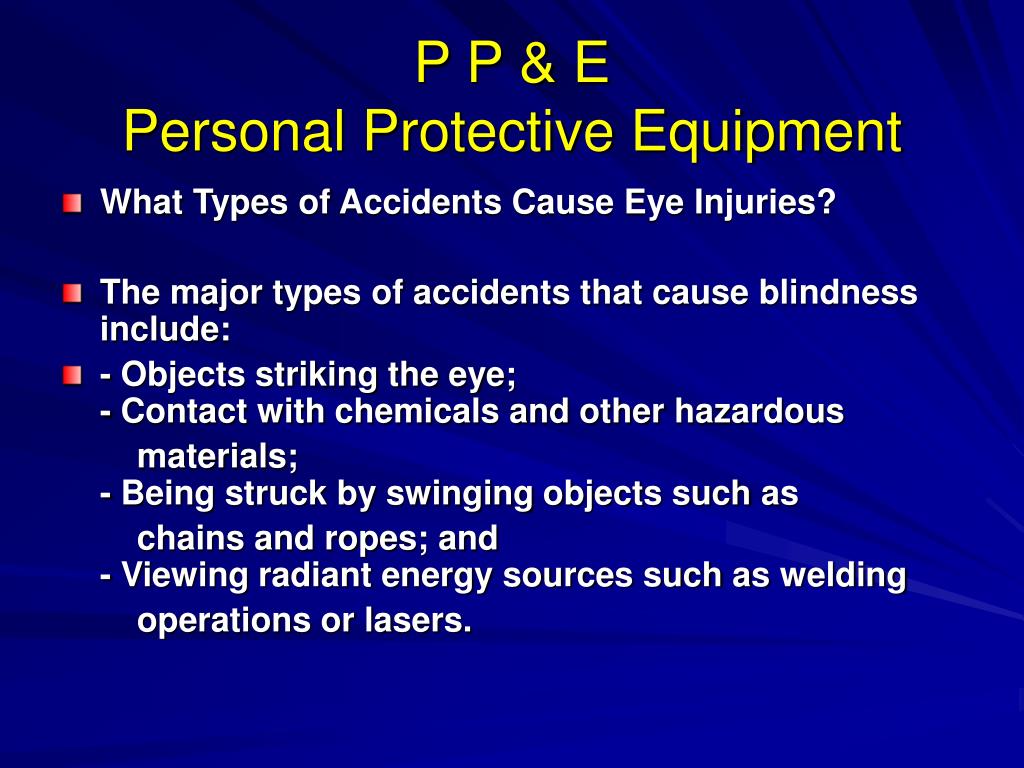 P P & E
Personal Protective Equipment

What Types of Accidents Cause Eye Injuries?

The major types of accidents that cause blindness include:

- Objects striking the eye;
- Contact with chemicals and other hazardous materials;
- Being struck by swinging objects such as chains and ropes; and
- Viewing radiant energy sources such as welding operations or lasers.